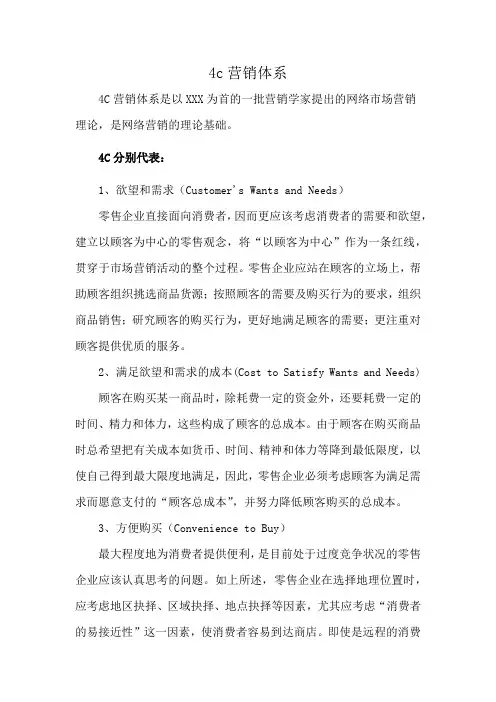 4c 营销体系

4C 营销体系是以 XXX 为首的一批营销学家提出的网络市场营销理论，是网络营销的理论基础。

4C 分别代表：

1、欲望和需求（Customer's Wants and Needs）

零售企业直接面向消费者，因而更应该考虑消费者的需要和欲望，建立以顾客为中心的零售观念，将“以顾客为中心”作为一条红线，贯穿于市场营销活动的整个过程。零售企业应站在顾客的立场上，帮助顾客组织挑选商品货源；按照顾客的需要及购买行为的要求，组织商品销售；研究顾客的购买行为，更好地满足顾客的需要；更注重对顾客提供优质的服务。

2、满足欲望和需求的成本(Cost to Satisfy Wants and Needs)

顾客在购买某一商品时，除耗费一定的资金外，还要耗费一定的时间、精力和体力，这些构成了顾客的总成本。由于顾客在购买商品时总希望把有关成本如货币、时间、精神和体力等降到最低限度，以使自己得到最大限度地满足，因此，零售企业必须考虑顾客为满足需求而愿意支付的“顾客总成本”，并努力降低顾客购买的总成本。

3、方便购买（Convenience to Buy）

最大程度地为消费者提供便利，是目前处于过度竞争状况的零售企业应该认真思考的问题。如上所述，零售企业在选择地理位置时，应考虑地区抉择、区域抉择、地点抉择等因素，尤其应考虑“消费者的易接近性”这一因素，使消费者容易到达商店。即使是远程的消费